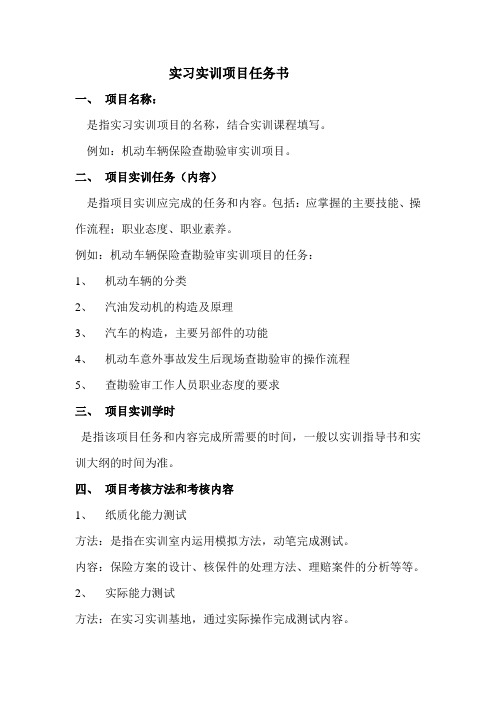 实习实训项目任务书

一、 项目名称：

是指实习实训项目的名称，结合实训课程填写。

例如：机动车辆保险查勘验审实训项目。

二、 项目实训任务（内容）

是指项目实训应完成的任务和内容。包括：应掌握的主要技能、操作流程；职业态度、职业素养。

例如：机动车辆保险查勘验审实训项目的任务：

1、 机动车辆的分类

2、 汽油发动机的构造及原理

3、 汽车的构造，主要另部件的功能

4、 机动车意外事故发生后现场查勘验审的操作流程

5、 查勘验审工作人员职业态度的要求

三、 项目实训学时

是指该项目任务和内容完成所需要的时间，一般以实训指导书和实训大纲的时间为准。

四、 项目考核方法和考核内容

1、 纸质化能力测试

方法：是指在实训室内运用模拟方法，动笔完成测试。

内容：保险方案的设计、核保件的处理方法、理赔案件的分析等等。

2、 实际能力测试

方法：在实习实训基地，通过实际操作完成测试内容。